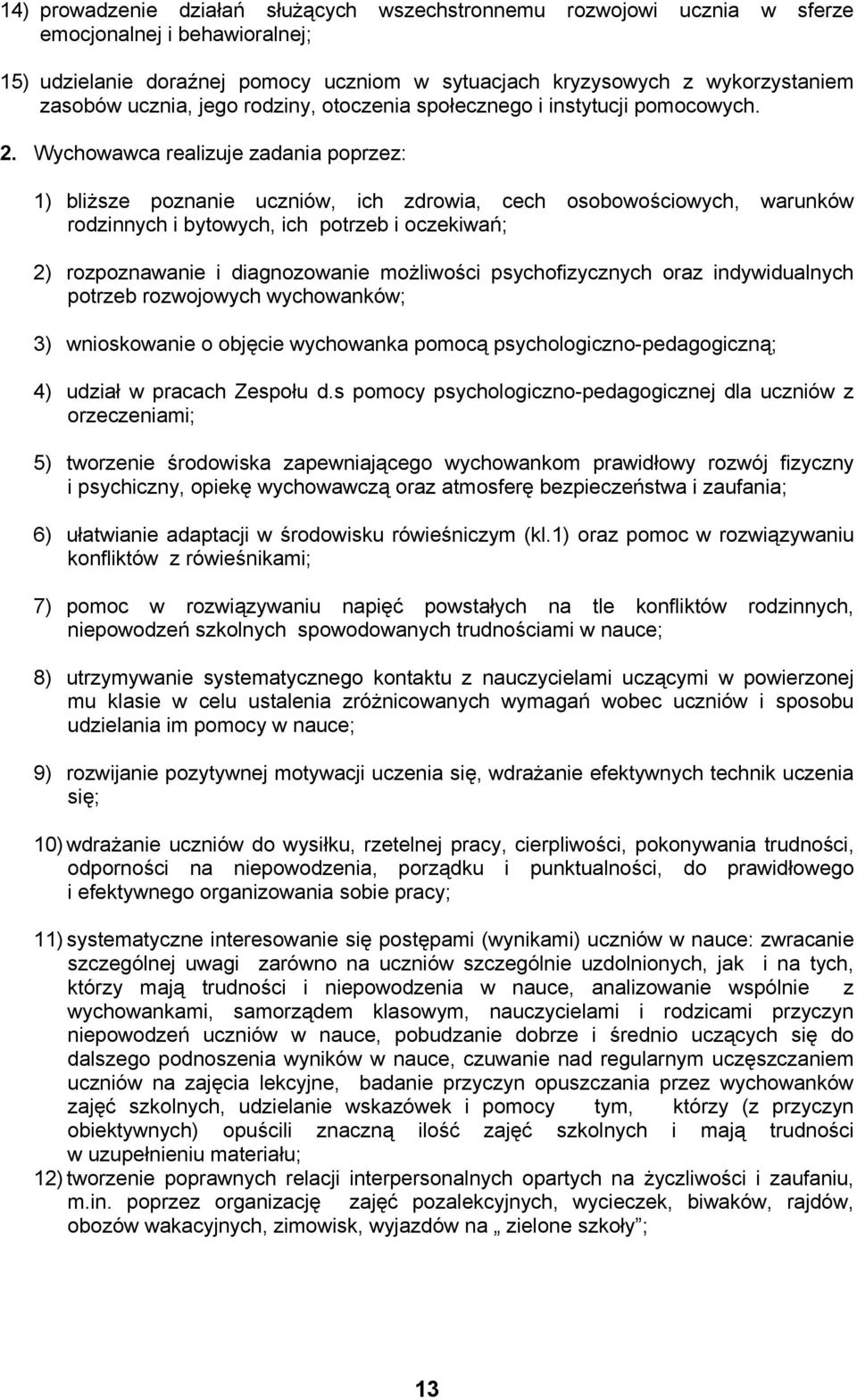 14) prowadzenie działań służących wszechstronnemu rozwojowi ucznia w sferze emocjonalnej i behawioralnej;

15) udzielanie doraźnej pomocy uczniom w sytuacjach kryzysowych z wykorzystaniem zasobów ucznia, jego rodziny, otoczenia społecznego i instytucji pomocowych.

2. Wychowawca realizuje zadania poprzez:

1) bliższe poznanie uczniów, ich zdrowia, cech osobowościowych, warunków rodzinnych i bytowych, ich potrzeb i oczekiwań;

2) rozpoznawanie i diagnozowanie możliwości psychofizycznych oraz indywidualnych potrzeb rozwojowych wychowanków;

3) wnioskowanie o objęcie wychowanka pomocą psychologiczno-pedagogiczną;

4) udział w pracach Zespołu d.s pomocy psychologiczno-pedagogicznej dla uczniów z orzeczeniami;

5) tworzenie środowiska zapewniającego wychowankom prawidłowy rozwój fizyczny i psychiczny, opiekę wychowawczą oraz atmosferę bezpieczeństwa i zaufania;

6) ułatwianie adaptacji w środowisku rówieśniczym (kl.1) oraz pomoc w rozwiązywaniu konfliktów z rówieśnikami;

7) pomoc w rozwiązywaniu napięć powstałych na tle konfliktów rodzinnych, niepowodzeń szkolnych spowodowanych trudnościami w nauce;

8) utrzymywanie systematycznego kontaktu z nauczycielami uczącymi w powierzonej mu klasie w celu ustalenia zróżnicowanych wymagań wobec uczniów i sposobu udzielania im pomocy w nauce;

9) rozwijanie pozytywnej motywacji uczenia się, wdrażanie efektywnych technik uczenia się;

10) wdrażanie uczniów do wysiłku, rzetelnej pracy, cierpliwości, pokonywania trudności, odporności na niepowodzenia, porządku i punktualności, do prawidłowego i efektywnego organizowania sobie pracy;

11) systematyczne interesowanie się postępami (wynikami) uczniów w nauce: zwracanie szczególnej uwagi zarówno na uczniów szczególnie uzdolnionych, jak i na tych, którzy mają trudności i niepowodzenia w nauce, analizowanie wspólnie z wychowankami, samorządem klasowym, nauczycielami i rodzicami przyczyn niepowodzeń uczniów w nauce, pobudzanie dobrze i średnio uczących się do dalszego podnoszenia wyników w nauce, czuwanie nad regularnym uczęszczaniem uczniów na zajęcia lekcyjne, badanie przyczyn opuszczania przez wychowanków zajęć szkolnych, udzielanie wskazówek i pomocy tym, którzy (z przyczyn obiektywnych) opuścili znaczną ilość zajęć szkolnych i mają trudności w uzupełnieniu materiału;

12) tworzenie poprawnych relacji interpersonalnych opartych na życzliwości i zaufaniu, m.in. poprzez organizację zajęć pozalekcyjnych, wycieczek, biwaków, rajdów, obozów wakacyjnych, zimowisk, wyjazdów na „ zielone szkoły”;

13